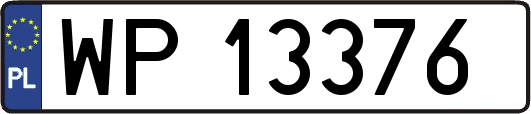 PL
WP 13376